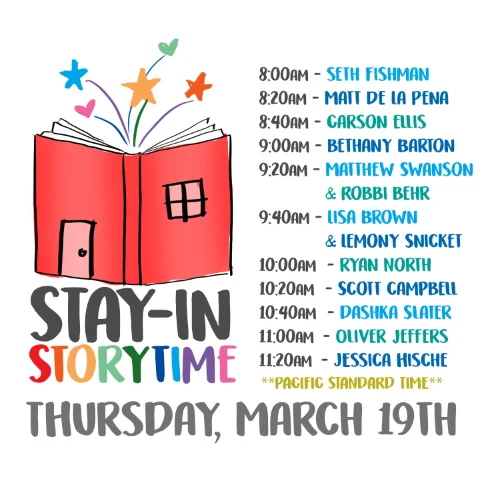 STAY-IN
STORYTIME

8:00AM - SETH FISHMAN
8:20AM - MATT DE LA PENA
8:40AM - CARSON ELLIS
9:00AM - BETHANY BARTON
9:20AM - MATTHEW SWANSON
& ROBBI BEHR
9:40AM - LISA BROWN
& LEMONY SNICKET
10:00AM - RYAN NORTH
10:20AM - SCOTT CAMPBELL
10:40AM - DASHKA SLATER
11:00AM - OLIVER JEFFERS
11:20AM - JESSICA HISCHE
**PACIFIC STANDARD TIME**

THURSDAY, MARCH 19TH